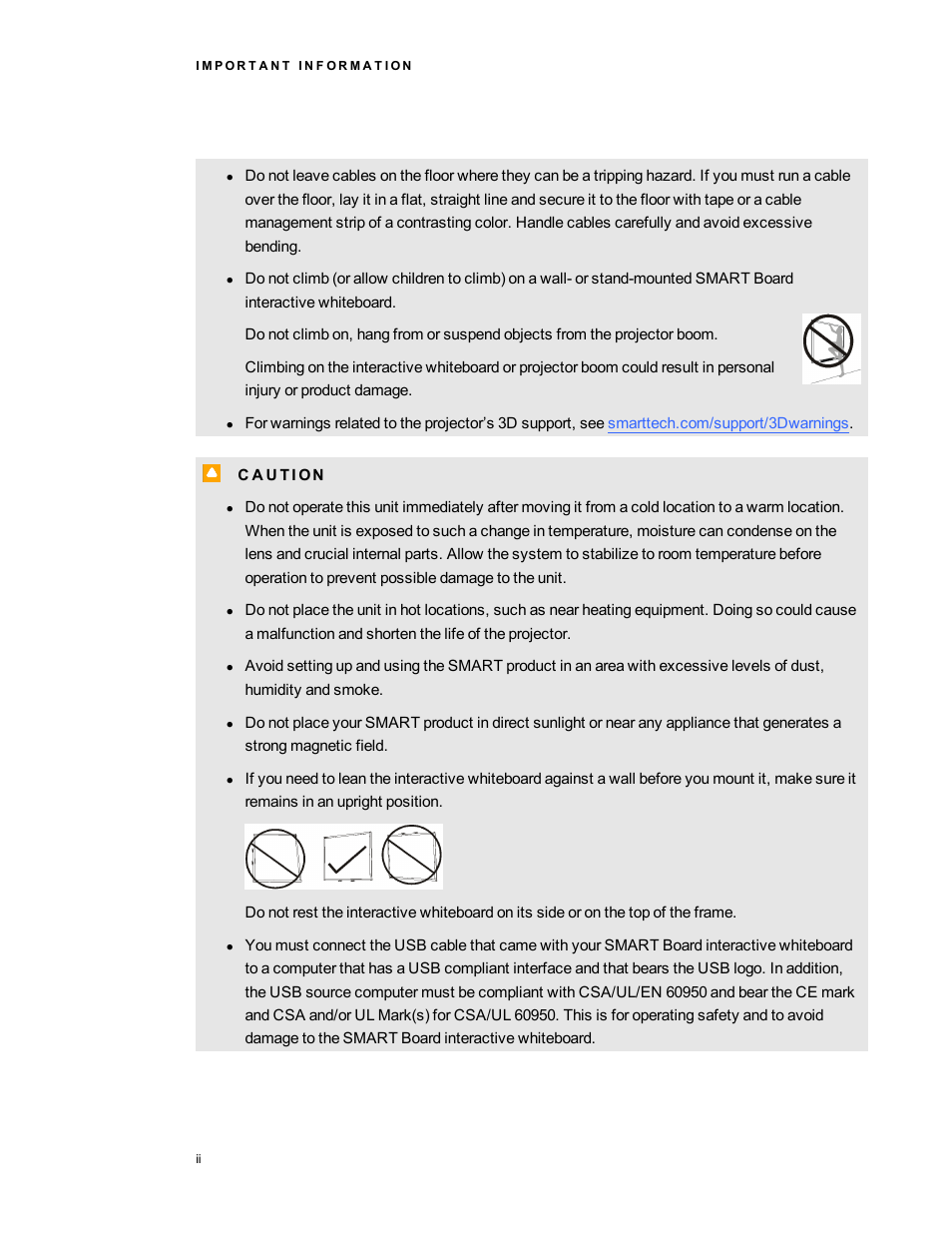 IMPORTANT INFORMATION

- Do not leave cables on the floor where they can be a tripping hazard. If you must run a cable over the floor, lay it in a flat, straight line and secure it to the floor with tape or a cable management strip of a contrasting color. Handle cables carefully and avoid excessive bending.

- Do not climb (or allow children to climb) on a wall- or stand-mounted SMART Board interactive whiteboard.

Do not climb on, hang from or suspend objects from the projector boom.

Climbing on the interactive whiteboard or projector boom could result in personal injury or product damage.

- For warnings related to the projector's 3D support, see smarttech.com/support/3Dwarnings.

CAUTION

- Do not operate this unit immediately after moving it from a cold location to a warm location. When the unit is exposed to such a change in temperature, moisture can condense on the lens and crucial internal parts. Allow the system to stabilize to room temperature before operation to prevent possible damage to the unit.

- Do not place the unit in hot locations, such as near heating equipment. Doing so could cause a malfunction and shorten the life of the projector.

- Avoid setting up and using the SMART product in an area with excessive levels of dust, humidity and smoke.

- Do not place your SMART product in direct sunlight or near any appliance that generates a strong magnetic field.

- If you need to lean the interactive whiteboard against a wall before you mount it, make sure it remains in an upright position.

Do not rest the interactive whiteboard on its side or on the top of the frame.

- You must connect the USB cable that came with your SMART Board interactive whiteboard to a computer that has a USB compliant interface and that bears the USB logo. In addition, the USB source computer must be compliant with CSA/UL/EN 60950 and bear the CE mark and CSA and/or UL Mark(s) for CSA/UL 60950. This is for operating safety and to avoid damage to the SMART Board interactive whiteboard.

ii